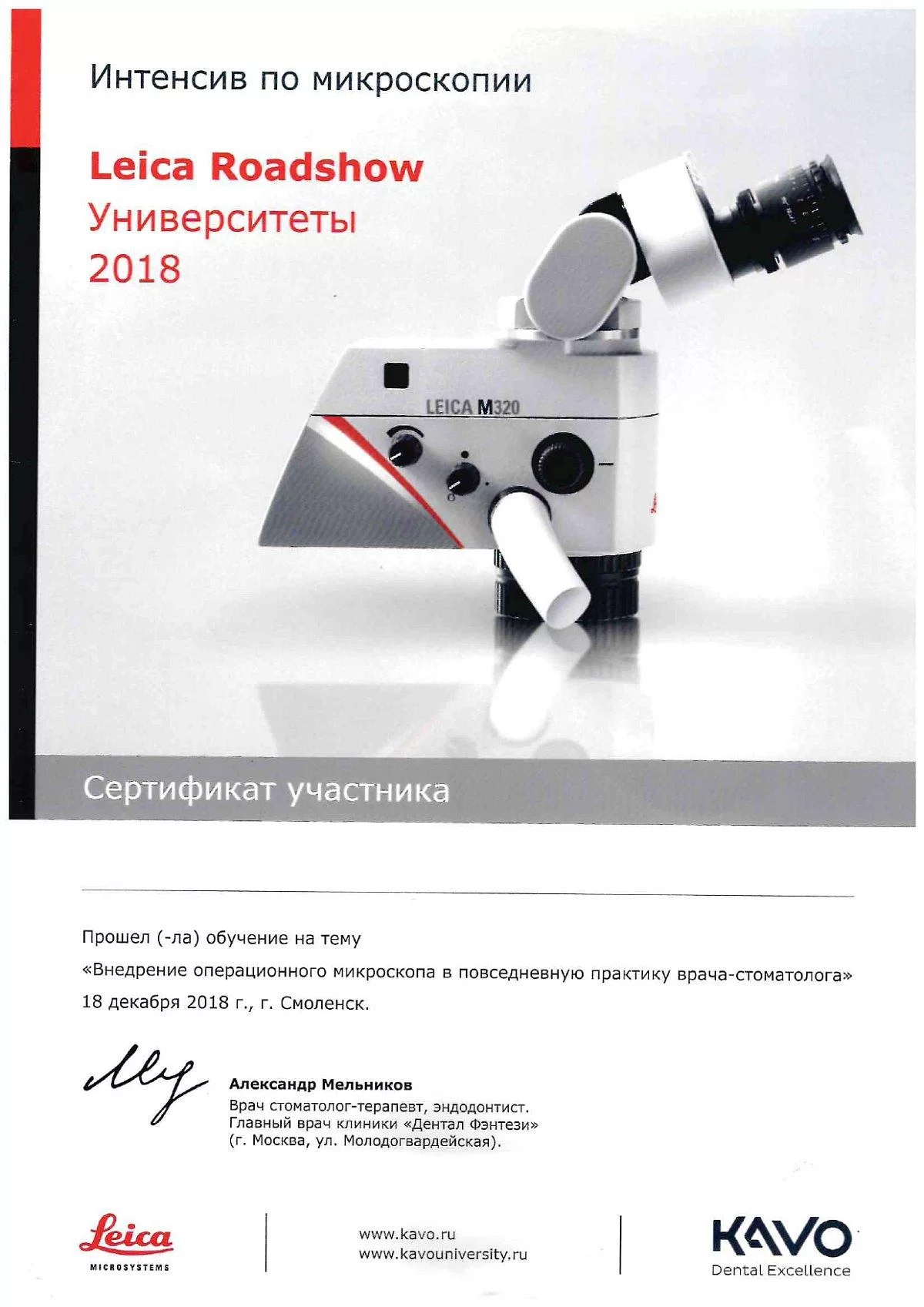 Интенсив по микроскопии

Leica Roadshow
Университеты
2018

LEICA M320

Сертификат участника

Прошел (-ла) обучение на тему
«Внедрение операционного микроскопа в повседневную практику врача-стоматолога»
18 декабря 2018 г., г. Смоленск.

Александр Мельников
Врач стоматолог-терапевт, эндодонтист.
Главный врач клиники «Дентал Фэнтези»
(г. Москва, ул. Молодогвардейская).

Leica
MICROSYSTEMS

www.kavo.ru
www.kavouniversity.ru

KAVO
Dental Excellence